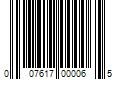 0 07617 00006 5